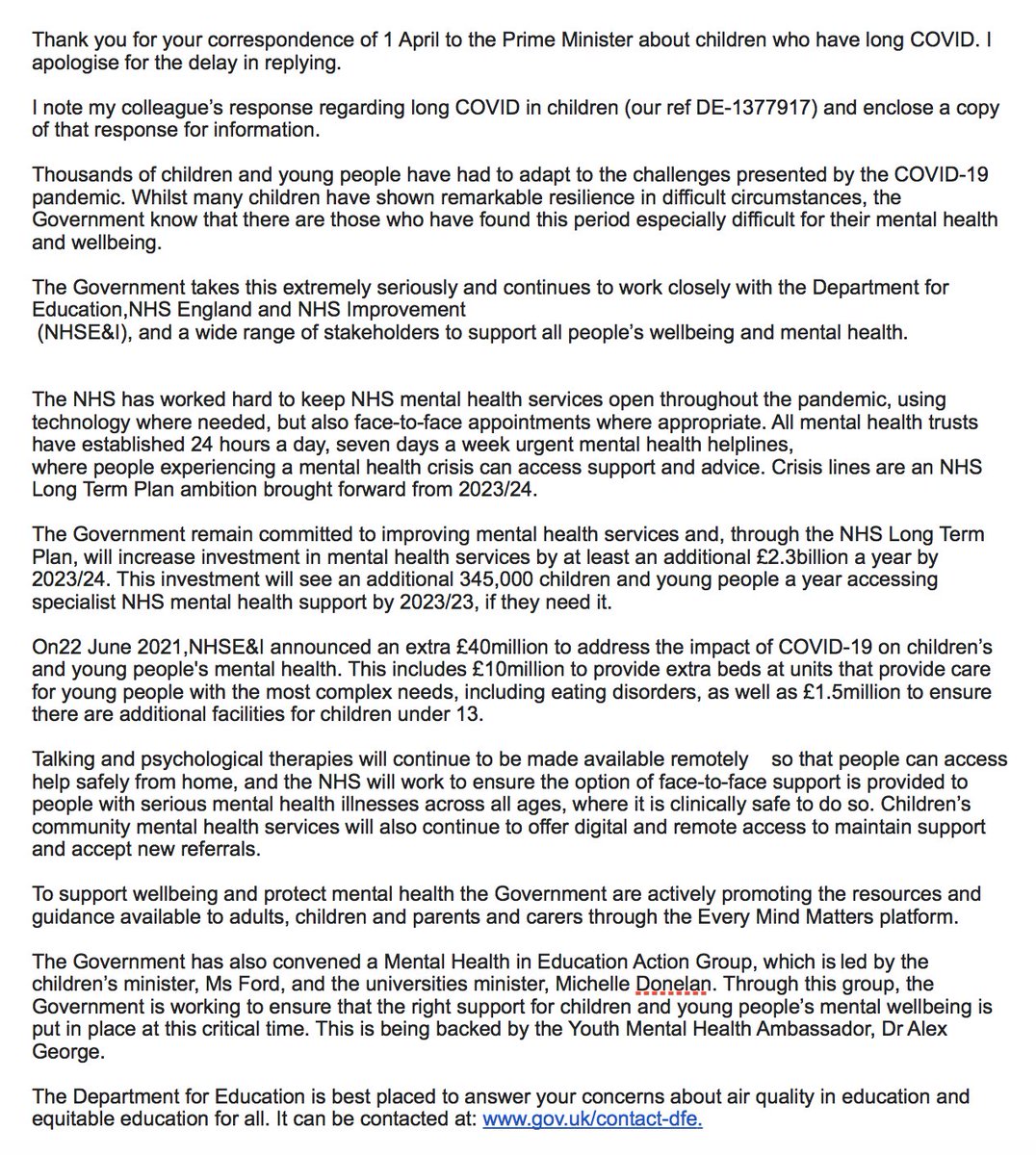 Thank you for your correspondence of 1 April to the Prime Minister about children who have long COVID. I apologise for the delay in replying.

I note my colleague's response regarding long COVID in children (our ref DE-1377917) and enclose a copy of that response for information.

Thousands of children and young people have had to adapt to the challenges presented by the COVID-19 pandemic. Whilst many children have shown remarkable resilience in difficult circumstances, the Government know that there are those who have found this period especially difficult for their mental health and wellbeing.

The Government takes this extremely seriously and continues to work closely with the Department for Education,NHS England and NHS Improvement (NHSE&I), and a wide range of stakeholders to support all people's wellbeing and mental health.

The NHS has worked hard to keep NHS mental health services open throughout the pandemic, using technology where needed, but also face-to-face appointments where appropriate. All mental health trusts have established 24 hours a day, seven days a week urgent mental health helplines, where people experiencing a mental health crisis can access support and advice. Crisis lines are an NHS Long Term Plan ambition brought forward from 2023/24.

The Government remain committed to improving mental health services and, through the NHS Long Term Plan, will increase investment in mental health services by at least an additional £2.3billion a year by 2023/24. This investment will see an additional 345,000 children and young people a year accessing specialist NHS mental health support by 2023/23, if they need it.

On22 June 2021,NHSE&I announced an extra £40million to address the impact of COVID-19 on children's and young people's mental health. This includes £10million to provide extra beds at units that provide care for young people with the most complex needs, including eating disorders, as well as £1.5million to ensure there are additional facilities for children under 13.

Talking and psychological therapies will continue to be made available remotely so that people can access help safely from home, and the NHS will work to ensure the option of face-to-face support is provided to people with serious mental health illnesses across all ages, where it is clinically safe to do so. Children's community mental health services will also continue to offer digital and remote access to maintain support and accept new referrals.

To support wellbeing and protect mental health the Government are actively promoting the resources and guidance available to adults, children and parents and carers through the Every Mind Matters platform.

The Government has also convened a Mental Health in Education Action Group, which is led by the children's minister, Ms Ford, and the universities minister, Michelle Donelan. Through this group, the Government is working to ensure that the right support for children and young people's mental wellbeing is put in place at this critical time. This is being backed by the Youth Mental Health Ambassador, Dr Alex George.

The Department for Education is best placed to answer your concerns about air quality in education and equitable education for all. It can be contacted at: www.gov.uk/contact-dfe.